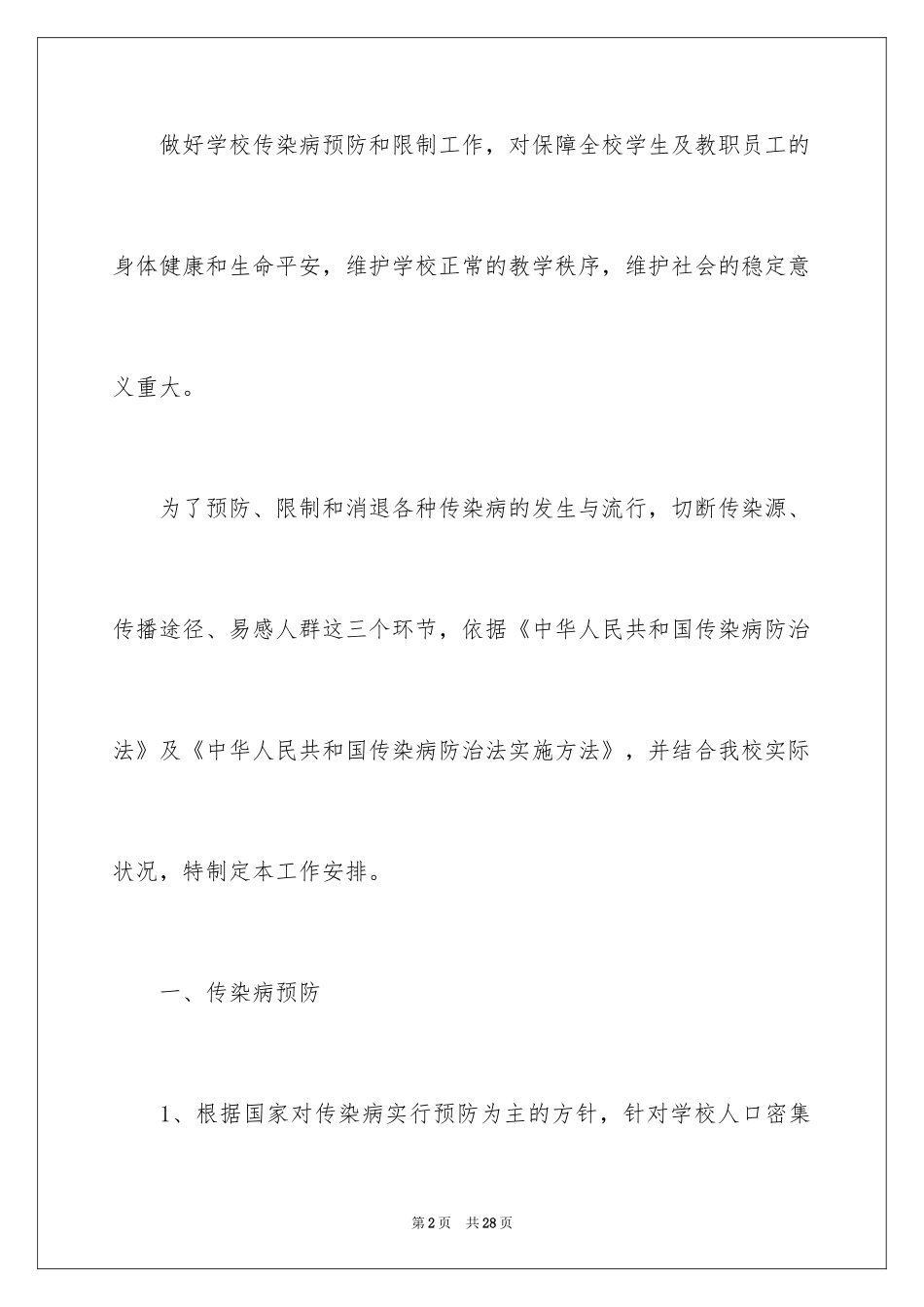 做好学校传染病预防和限制工作，对保障全校学生及教职员工的身体健康和生命平安，维护学校正常的教学秩序，维护社会的稳定意义重大。

为了预防、限制和消退各种传染病的发生与流行，切断传染源、传播途径、易感人群这三个环节，依据《中华人民共和国传染病防治法》及《中华人民共和国传染病防治法实施方法》，并结合我校实际状况，特制定本工作安排。

一、传染病预防

1、根据国家对传染病实行预防为主的方针，针对学校人口密集

第2页　共28页